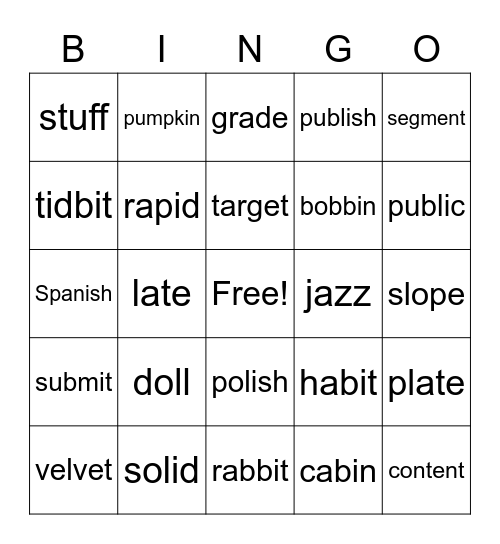 | B | I | N | G | O |
|---|---|---|---|---|
| stuff | pumpkin | grade | publish | segment |
| tidbit | rapid | target | bobbin | public |
| Spanish | late | Free! | jazz | slope |
| submit | doll | polish | habit | plate |
| velvet | solid | rabbit | cabin | content |